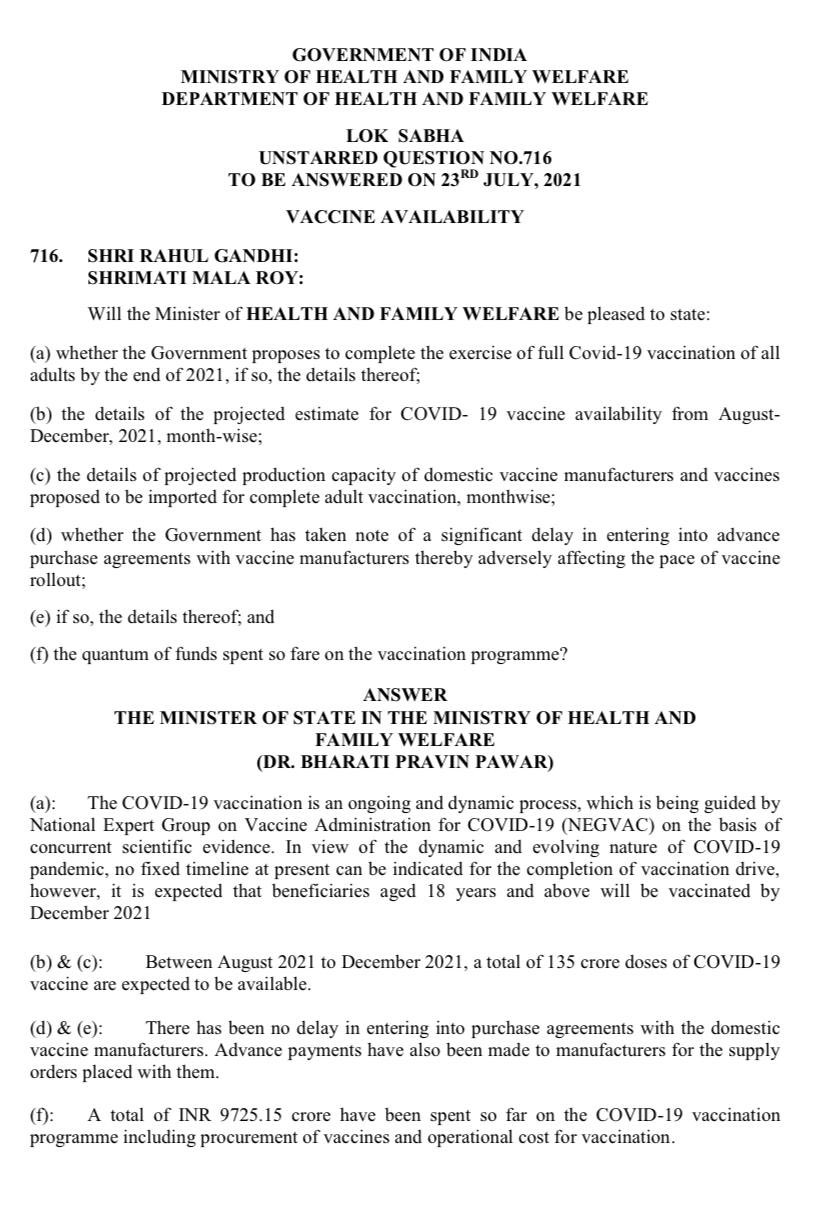 GOVERNMENT OF INDIA
MINISTRY OF HEALTH AND FAMILY WELFARE
DEPARTMENT OF HEALTH AND FAMILY WELFARE

LOK SABHA
UNSTARRED QUESTION NO.716
TO BE ANSWERED ON 23$^{RD}$ JULY, 2021

VACCINE AVAILABILITY

716. SHRI RAHUL GANDHI:
SHRIMATI MALA ROY:

Will the Minister of HEALTH AND FAMILY WELFARE be pleased to state:

(a) whether the Government proposes to complete the exercise of full Covid-19 vaccination of all adults by the end of 2021, if so, the details thereof;

(b) the details of the projected estimate for COVID- 19 vaccine availability from August-December, 2021, month-wise;

(c) the details of projected production capacity of domestic vaccine manufacturers and vaccines proposed to be imported for complete adult vaccination, monthwise;

(d) whether the Government has taken note of a significant delay in entering into advance purchase agreements with vaccine manufacturers thereby adversely affecting the pace of vaccine rollout;

(e) if so, the details thereof; and

(f) the quantum of funds spent so fare on the vaccination programme?

ANSWER
THE MINISTER OF STATE IN THE MINISTRY OF HEALTH AND FAMILY WELFARE
(DR. BHARATI PRAVIN PAWAR)

(a): The COVID-19 vaccination is an ongoing and dynamic process, which is being guided by National Expert Group on Vaccine Administration for COVID-19 (NEGVAC) on the basis of concurrent scientific evidence. In view of the dynamic and evolving nature of COVID-19 pandemic, no fixed timeline at present can be indicated for the completion of vaccination drive, however, it is expected that beneficiaries aged 18 years and above will be vaccinated by December 2021

(b) & (c): Between August 2021 to December 2021, a total of 135 crore doses of COVID-19 vaccine are expected to be available.

(d) & (e): There has been no delay in entering into purchase agreements with the domestic vaccine manufacturers. Advance payments have also been made to manufacturers for the supply orders placed with them.

(f): A total of INR 9725.15 crore have been spent so far on the COVID-19 vaccination programme including procurement of vaccines and operational cost for vaccination.